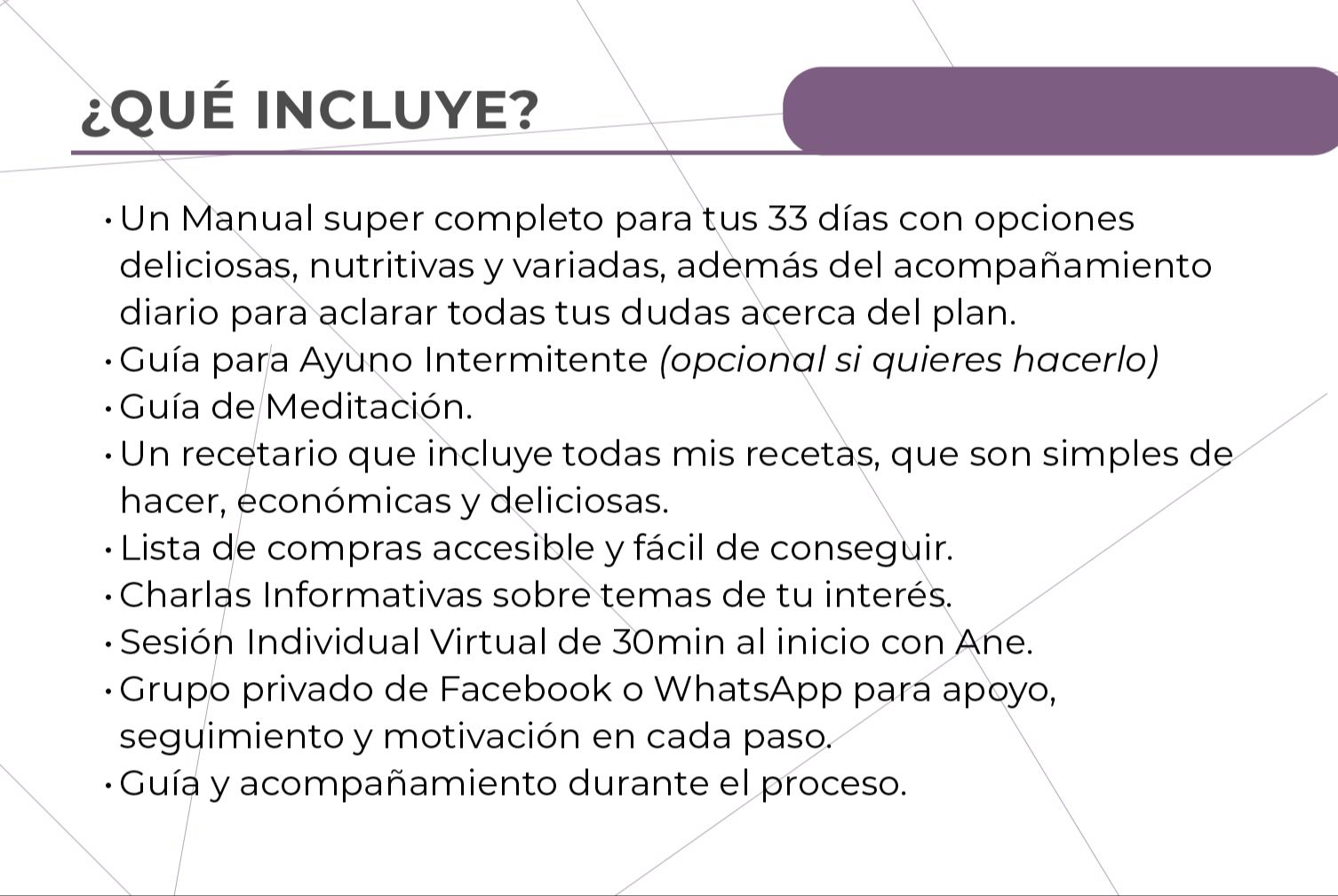 ¿QUÉ INCLUYE?

• Un Manual super completo para tus 33 días con opciones deliciosas, nutritivas y variadas, además del acompañamiento diario para aclarar todas tus dudas acerca del plan.
• Guía para Ayuno Intermitente (opcional si quieres hacerlo)
• Guía de Meditación.
• Un recetario que incluye todas mis recetas, que son simples de hacer, económicas y deliciosas.
• Lista de compras accesible y fácil de conseguir.
• Charlas Informativas sobre temas de tu interés.
• Sesión Individual Virtual de 30min al inicio con Ane.
• Grupo privado de Facebook o WhatsApp para apoyo, seguimiento y motivación en cada paso.
• Guía y acompañamiento durante el proceso.